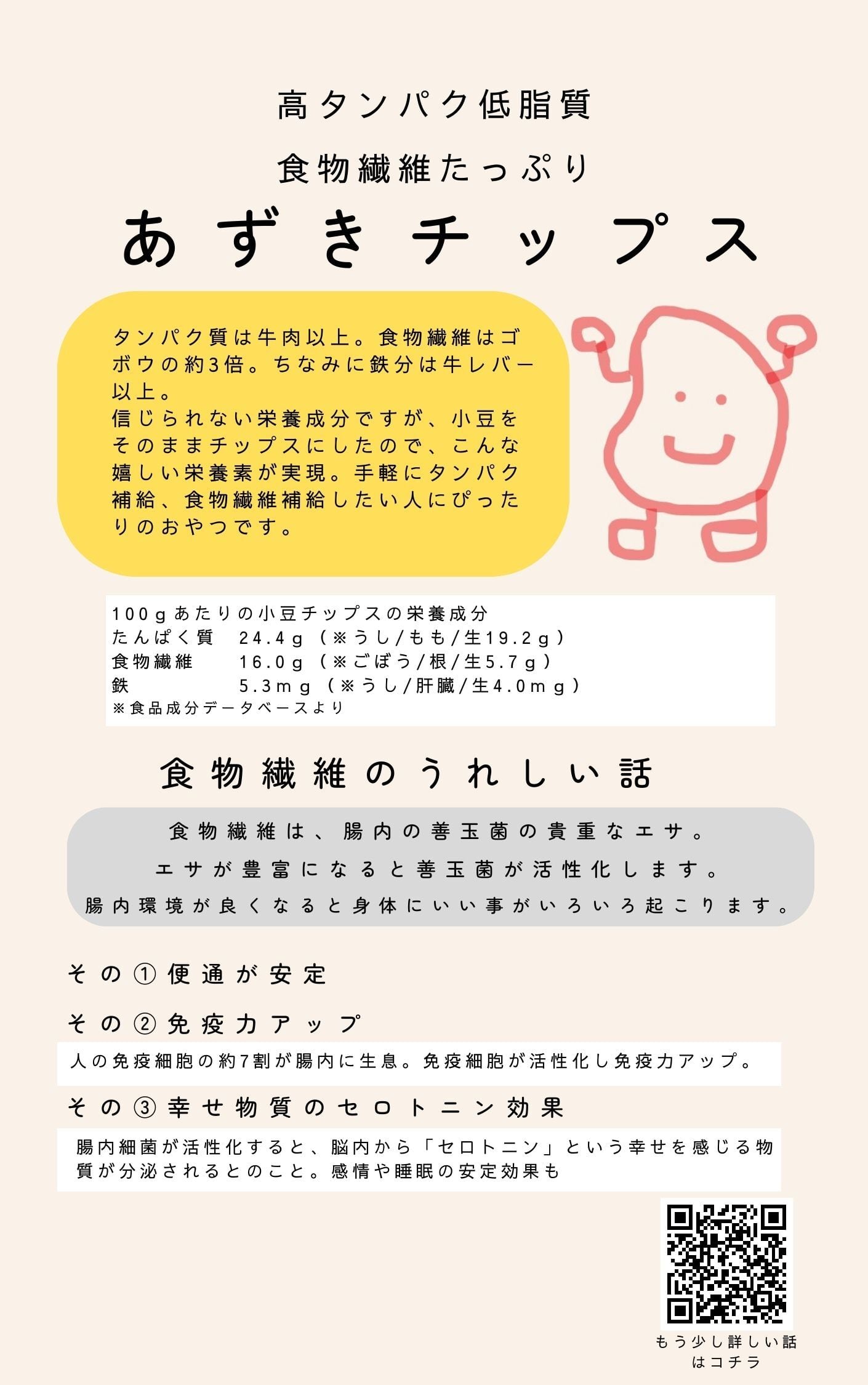 高タンパク低脂質

食物繊維たっぷり

あずきチップス

タンパク質は牛肉以上。食物繊維はゴボウの約3倍。ちなみに鉄分は牛レバー以上。
信じられない栄養成分ですが、小豆をそのままチップスにしたので、こんな嬉しい栄養素が実現。手軽にタンパク補給、食物繊維補給したい人にぴったりのおやつです。

100gあたりの小豆チップスの栄養成分
たんぱく質　24.4g（※うし/もも/生19.2g）
食物繊維　16.0g（※ごぼう/根/生5.7g）
鉄　5.3mg（※うし/肝臓/生4.0mg）
※食品成分データベースより

食物繊維のうれしい話

食物繊維は、腸内の善玉菌の貴重なエサ。
エサが豊富になると善玉菌が活性化します。
腸内環境が良くなると身体にいい事がいろいろ起こります。

その①便通が安定

その②免疫力アップ

人の免疫細胞の約7割が腸内に生息。免疫細胞が活性化し免疫力アップ。

その③幸せ物質のセロトニン効果

腸内細菌が活性化すると、脳内から「セロトニン」という幸せを感じる物質が分泌されるとのこと。感情や睡眠の安定効果も

もう少し詳しい話はコチラ